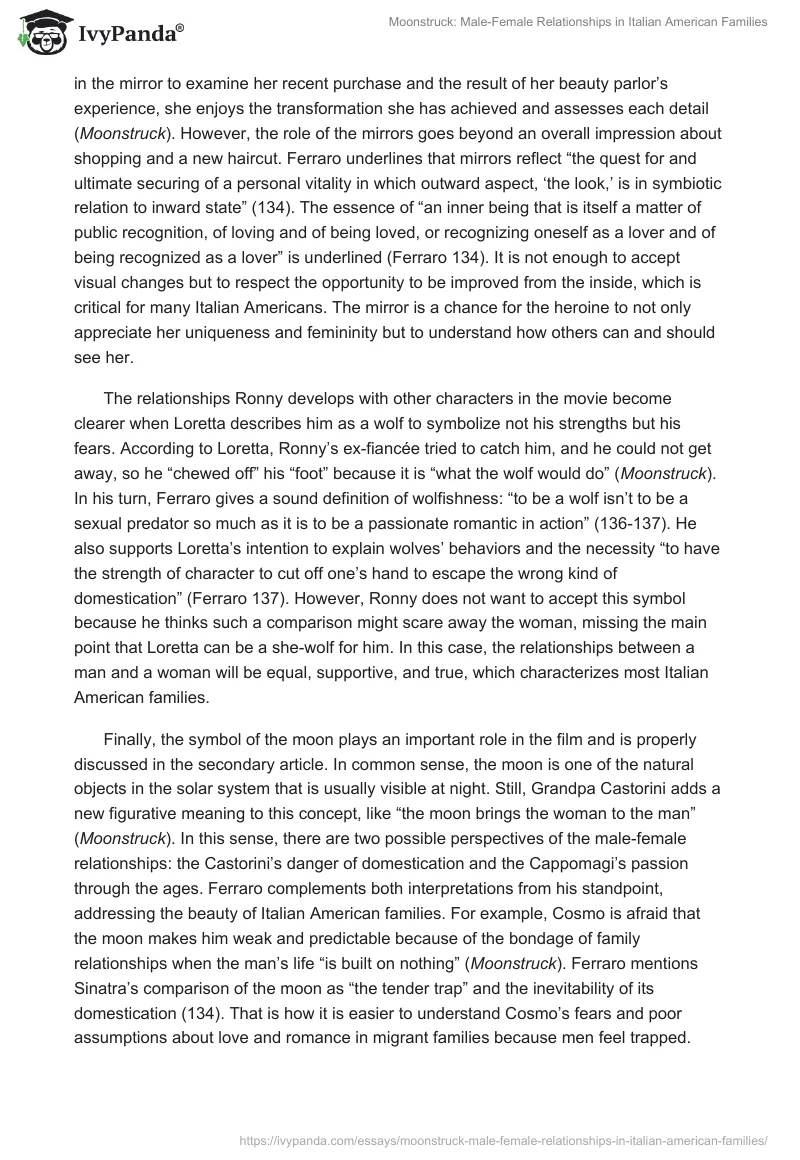 IvyPanda®

Moonstruck: Male-Female Relationships in Italian American Families

in the mirror to examine her recent purchase and the result of her beauty parlor's experience, she enjoys the transformation she has achieved and assesses each detail (Moonstruck). However, the role of the mirrors goes beyond an overall impression about shopping and a new haircut. Ferraro underlines that mirrors reflect "the quest for and ultimate securing of a personal vitality in which outward aspect, 'the look,' is in symbiotic relation to inward state" (134). The essence of "an inner being that is itself a matter of public recognition, of loving and of being loved, or recognizing oneself as a lover and of being recognized as a lover" is underlined (Ferraro 134). It is not enough to accept visual changes but to respect the opportunity to be improved from the inside, which is critical for many Italian Americans. The mirror is a chance for the heroine to not only appreciate her uniqueness and femininity but to understand how others can and should see her.

The relationships Ronny develops with other characters in the movie become clearer when Loretta describes him as a wolf to symbolize not his strengths but his fears. According to Loretta, Ronny's ex-fiancée tried to catch him, and he could not get away, so he "chewed off" his "foot" because it is "what the wolf would do" (Moonstruck). In his turn, Ferraro gives a sound definition of wolfishness: "to be a wolf isn't to be a sexual predator so much as it is to be a passionate romantic in action" (136-137). He also supports Loretta's intention to explain wolves' behaviors and the necessity "to have the strength of character to cut off one's hand to escape the wrong kind of domestication" (Ferraro 137). However, Ronny does not want to accept this symbol because he thinks such a comparison might scare away the woman, missing the main point that Loretta can be a she-wolf for him. In this case, the relationships between a man and a woman will be equal, supportive, and true, which characterizes most Italian American families.

Finally, the symbol of the moon plays an important role in the film and is properly discussed in the secondary article. In common sense, the moon is one of the natural objects in the solar system that is usually visible at night. Still, Grandpa Castorini adds a new figurative meaning to this concept, like "the moon brings the woman to the man" (Moonstruck). In this sense, there are two possible perspectives of the male-female relationships: the Castorini's danger of domestication and the Cappomagi's passion through the ages. Ferraro complements both interpretations from his standpoint, addressing the beauty of Italian American families. For example, Cosmo is afraid that the moon makes him weak and predictable because of the bondage of family relationships when the man's life "is built on nothing" (Moonstruck). Ferraro mentions Sinatra's comparison of the moon as "the tender trap" and the inevitability of its domestication (134). That is how it is easier to understand Cosmo's fears and poor assumptions about love and romance in migrant families because men feel trapped.

https://ivypanda.com/essays/moonstruck-male-female-relationships-in-italian-american-families/